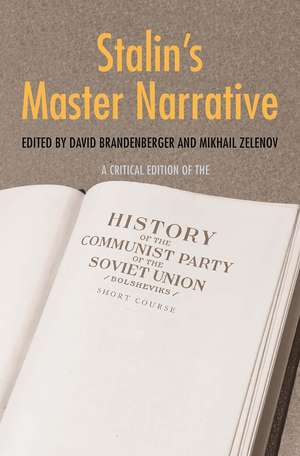 Stalin's Master Narrative

EDITED BY DAVID BRANDENBERGER AND MIKHAIL ZELENOV

A CRITICAL EDITION OF THE

HISTORY OF THE COMMUNIST PARTY OF THE SOVIET UNION /BOLSHEVIKS/

SHORT COURSE